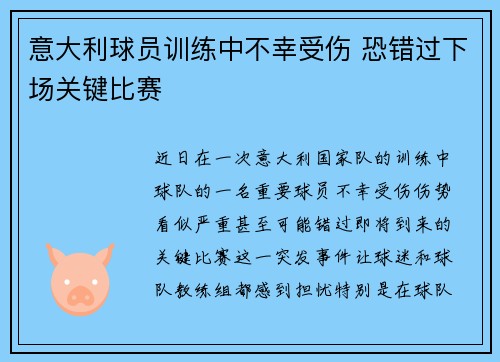 意大利球员训练中不幸受伤 恐错过下场关键比赛

近日在一次意大利国家队的训练中球队的一名重要球员不幸受伤伤势看似严重甚至可能错过即将到来的关键比赛这一突发事件让球迷和球队教练组都感到担忧特别是在球队